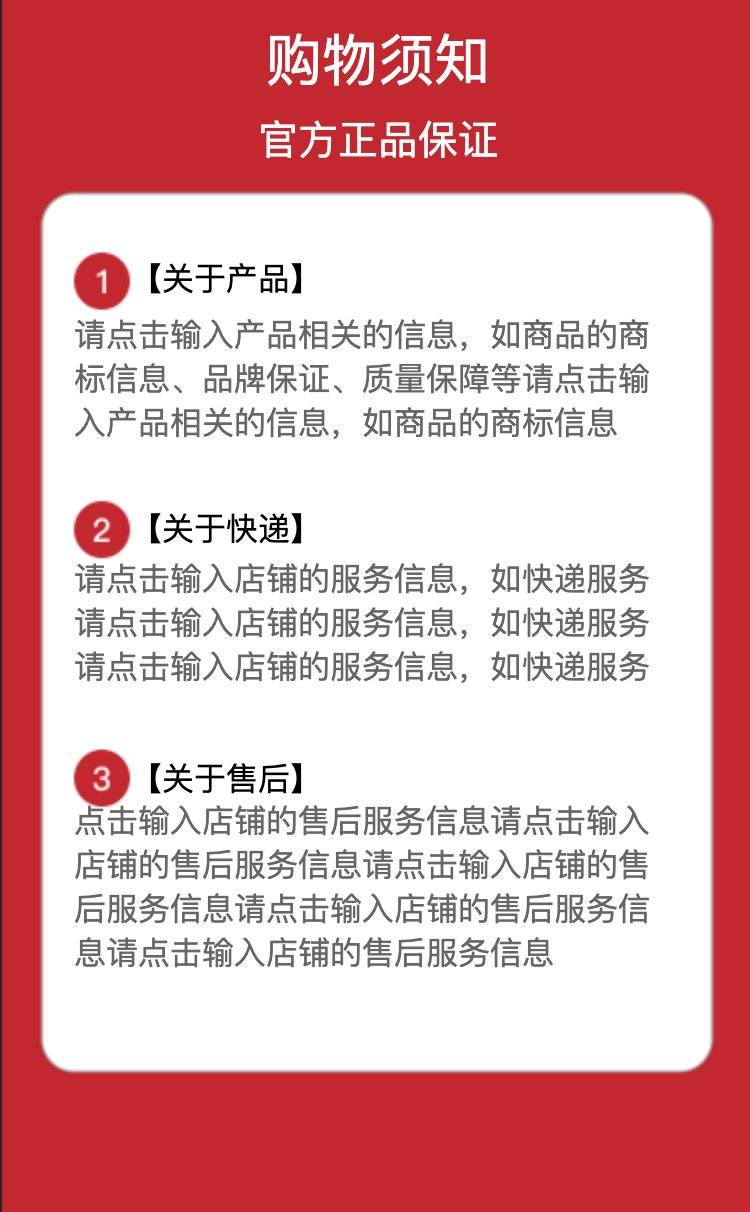 购物须知

官方正品保证

1 【关于产品】
请点击输入产品相关的信息，如商品的商标信息、品牌保证、质量保障等请点击输入产品相关的信息，如商品的商标信息

2 【关于快递】
请点击输入店铺的服务信息，如快递服务请点击输入店铺的服务信息，如快递服务请点击输入店铺的服务信息，如快递服务

3 【关于售后】
点击输入店铺的售后服务信息请点击输入店铺的售后服务信息请点击输入店铺的售后服务信息请点击输入店铺的售后服务信息请点击输入店铺的售后服务信息